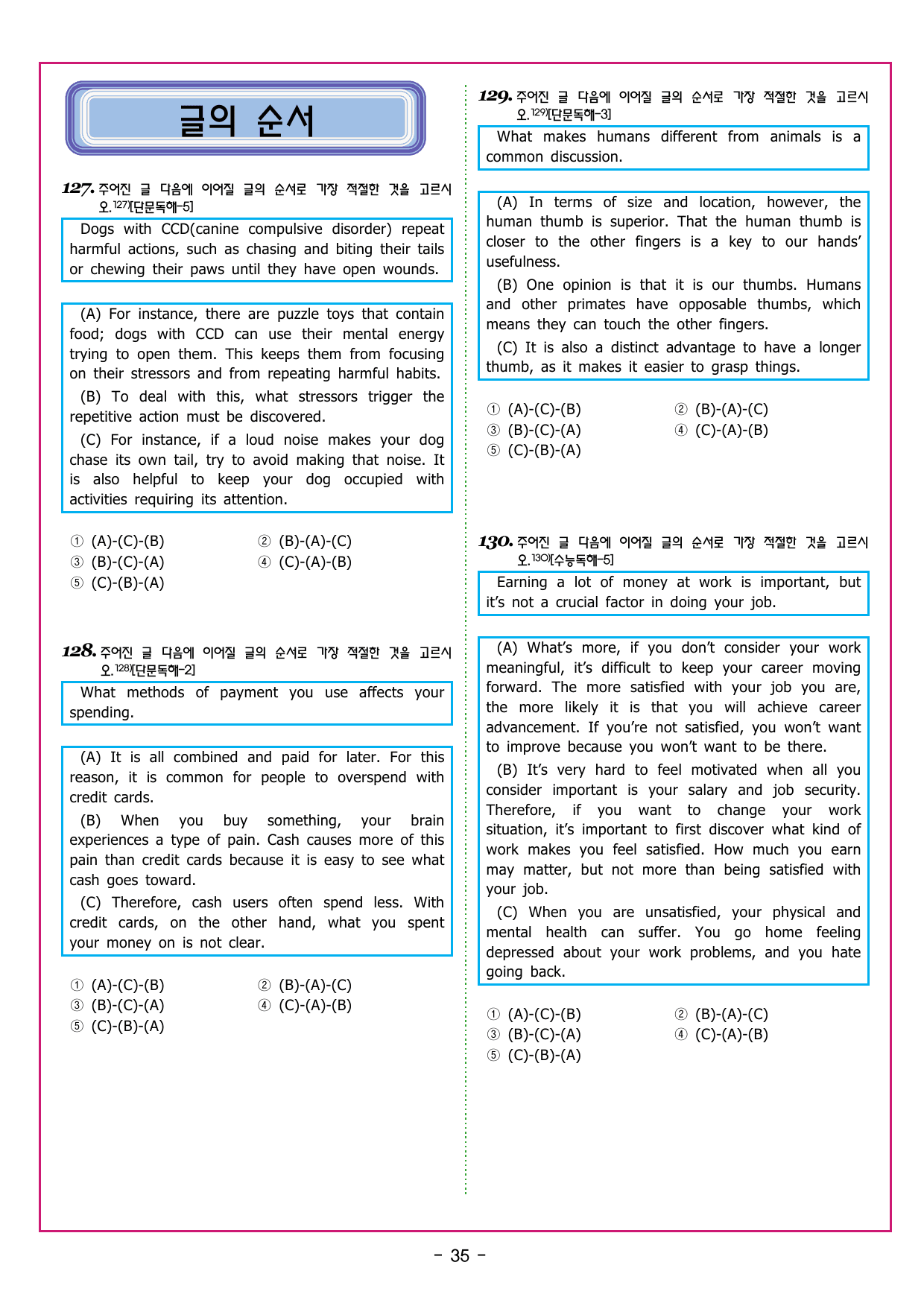 글의 순서

127. 주어진 글 다음에 이어질 글의 순서로 가장 적절한 것을 고르시오.$^{127)}$[단문독해-5]

Dogs with CCD(canine compulsive disorder) repeat harmful actions, such as chasing and biting their tails or chewing their paws until they have open wounds.

(A) For instance, there are puzzle toys that contain food; dogs with CCD can use their mental energy trying to open them. This keeps them from focusing on their stressors and from repeating harmful habits.

(B) To deal with this, what stressors trigger the repetitive action must be discovered.

(C) For instance, if a loud noise makes your dog chase its own tail, try to avoid making that noise. It is also helpful to keep your dog occupied with activities requiring its attention.

① (A)-(C)-(B) ② (B)-(A)-(C)
③ (B)-(C)-(A) ④ (C)-(A)-(B)
⑤ (C)-(B)-(A)

128. 주어진 글 다음에 이어질 글의 순서로 가장 적절한 것을 고르시오.$^{128)}$[단문독해-2]

What methods of payment you use affects your spending.

(A) It is all combined and paid for later. For this reason, it is common for people to overspend with credit cards.

(B) When you buy something, your brain experiences a type of pain. Cash causes more of this pain than credit cards because it is easy to see what cash goes toward.

(C) Therefore, cash users often spend less. With credit cards, on the other hand, what you spent your money on is not clear.

① (A)-(C)-(B) ② (B)-(A)-(C)
③ (B)-(C)-(A) ④ (C)-(A)-(B)
⑤ (C)-(B)-(A)

129. 주어진 글 다음에 이어질 글의 순서로 가장 적절한 것을 고르시오.$^{129)}$[단문독해-3]

What makes humans different from animals is a common discussion.

(A) In terms of size and location, however, the human thumb is superior. That the human thumb is closer to the other fingers is a key to our hands' usefulness.

(B) One opinion is that it is our thumbs. Humans and other primates have opposable thumbs, which means they can touch the other fingers.

(C) It is also a distinct advantage to have a longer thumb, as it makes it easier to grasp things.

① (A)-(C)-(B) ② (B)-(A)-(C)
③ (B)-(C)-(A) ④ (C)-(A)-(B)
⑤ (C)-(B)-(A)

130. 주어진 글 다음에 이어질 글의 순서로 가장 적절한 것을 고르시오.$^{130)}$[수능독해-5]

Earning a lot of money at work is important, but it's not a crucial factor in doing your job.

(A) What's more, if you don't consider your work meaningful, it's difficult to keep your career moving forward. The more satisfied with your job you are, the more likely it is that you will achieve career advancement. If you're not satisfied, you won't want to improve because you won't want to be there.

(B) It's very hard to feel motivated when all you consider important is your salary and job security. Therefore, if you want to change your work situation, it's important to first discover what kind of work makes you feel satisfied. How much you earn may matter, but not more than being satisfied with your job.

(C) When you are unsatisfied, your physical and mental health can suffer. You go home feeling depressed about your work problems, and you hate going back.

① (A)-(C)-(B) ② (B)-(A)-(C)
③ (B)-(C)-(A) ④ (C)-(A)-(B)
⑤ (C)-(B)-(A)

- 35 -